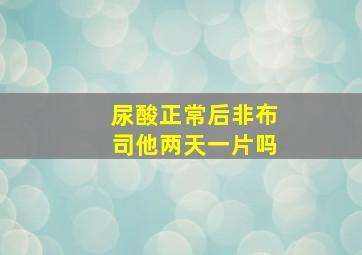 尿酸正常后非布司他两天一片吗